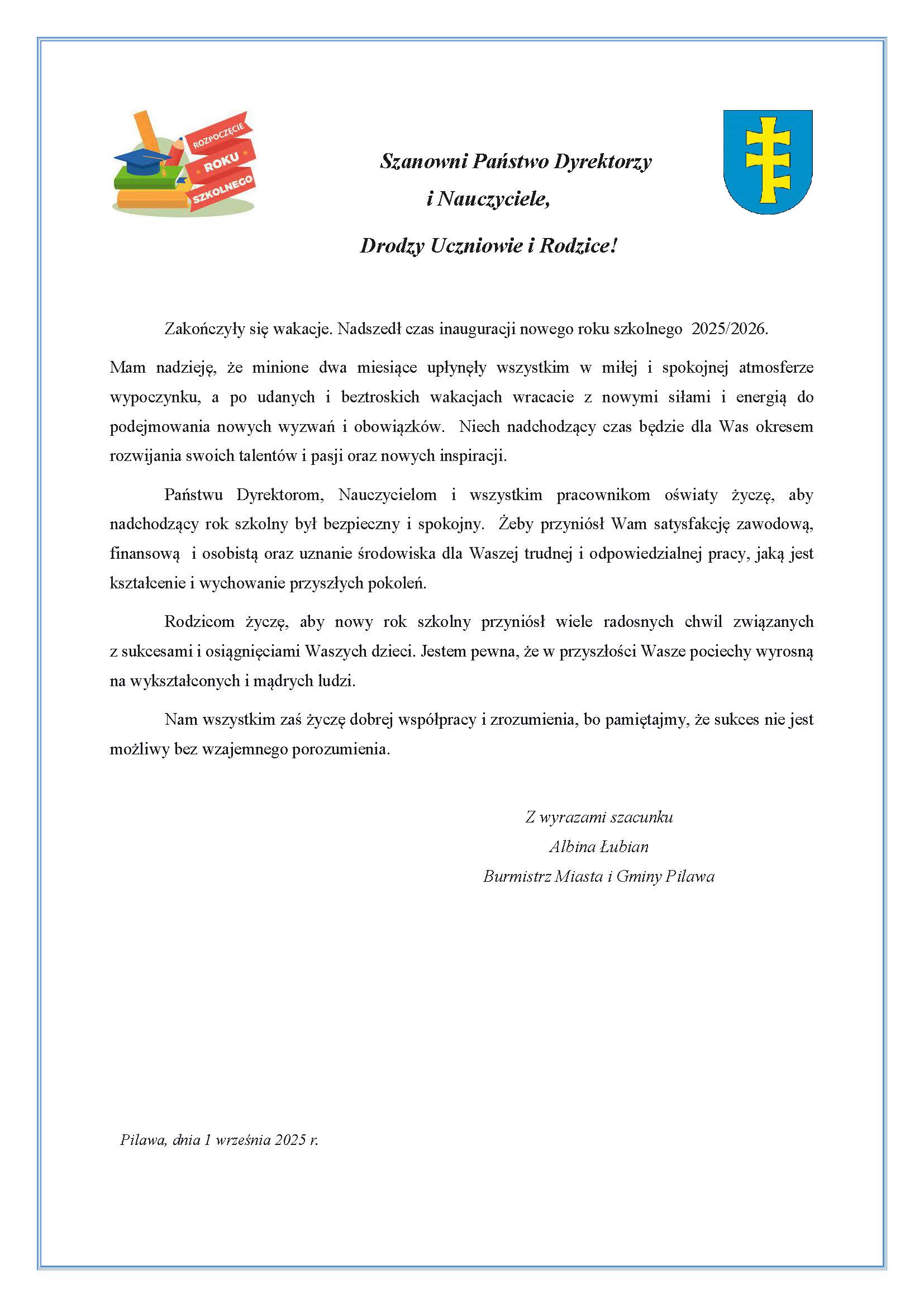 ROZPOCZĘCIE ROKU SZKOLNEGO

Szanowni Państwo Dyrektorzy i Nauczyciele,

Drodzy Uczniowie i Rodzice!

Zakończyły się wakacje. Nadszedł czas inauguracji nowego roku szkolnego 2025/2026. Mam nadzieję, że minione dwa miesiące upłynęły wszystkim w miłej i spokojnej atmosferze wypoczynku, a po udanych i beztroskich wakacjach wracacie z nowymi siłami i energią do podejmowania nowych wyzwań i obowiązków. Niech nadchodzący czas będzie dla Was okresem rozwijania swoich talentów i pasji oraz nowych inspiracji.

Państwu Dyrektorom, Nauczycielom i wszystkim pracownikom oświaty życzę, aby nadchodzący rok szkolny był bezpieczny i spokojny. Żeby przyniósł Wam satysfakcję zawodową, finansową i osobistą oraz uznanie środowiska dla Waszej trudnej i odpowiedzialnej pracy, jaką jest kształcenie i wychowanie przyszłych pokoleń.

Rodzicom życzę, aby nowy rok szkolny przyniósł wiele radosnych chwil związanych z sukcesami i osiągnięciami Waszych dzieci. Jestem pewna, że w przyszłości Wasze pociechy wyrosną na wykształconych i mądrych ludzi.

Nam wszystkim zaś życzę dobrej współpracy i zrozumienia, bo pamiętajmy, że sukces nie jest możliwy bez wzajemnego porozumienia.

Z wyrazami szacunku
Albina Łubian
Burmistrz Miasta i Gminy Pilawa

Pilawa, dnia 1 września 2025 r.